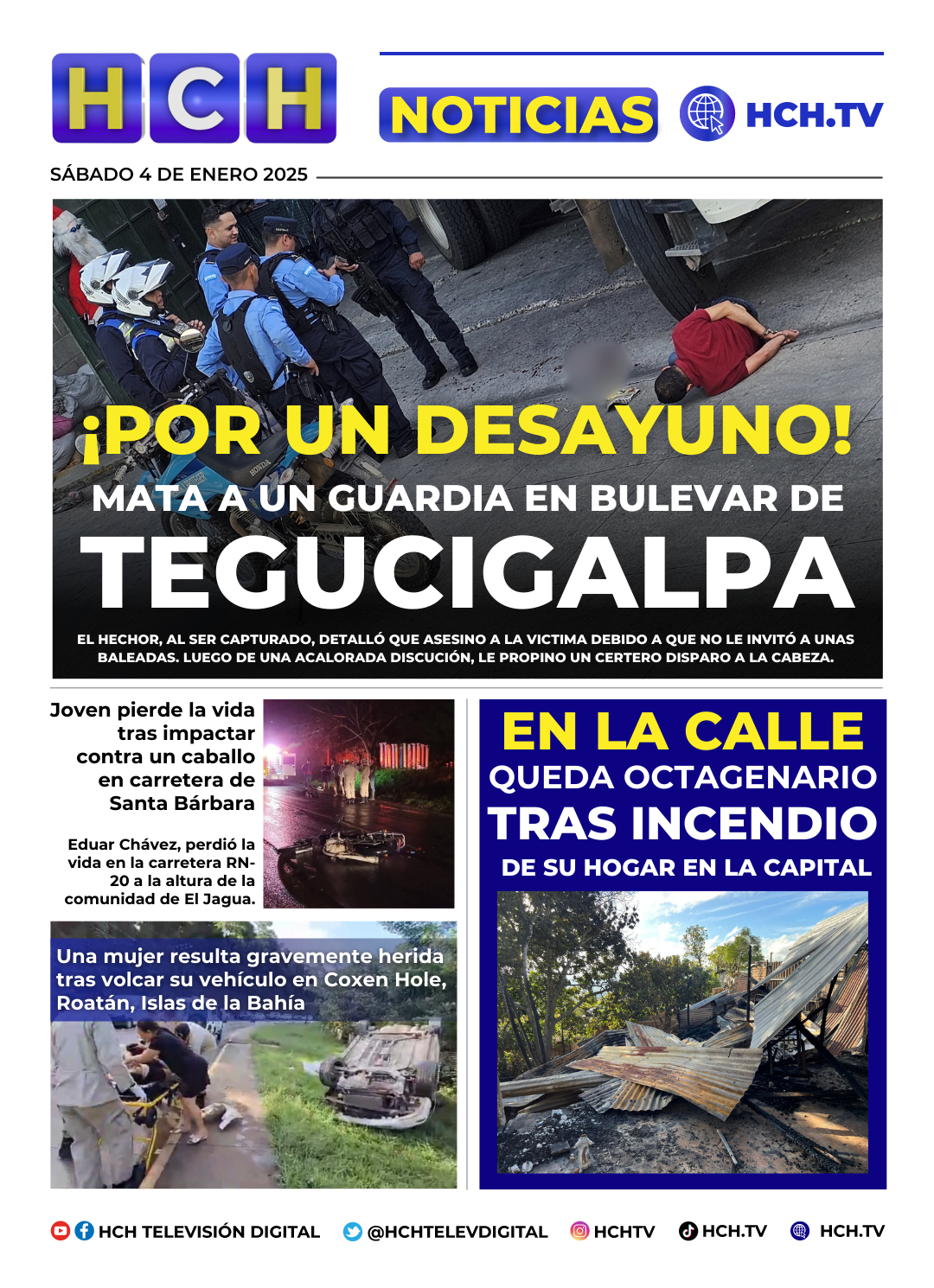 HCH

NOTICIAS HCH.TV

SÁBADO 4 DE ENERO 2025

¡POR UN DESAYUNO!

MATA A UN GUARDIA EN BULEVAR DE

TEGUCIGALPA

EL HECHOR, AL SER CAPTURADO, DETALLÓ QUE ASESINO A LA VICTIMA DEBIDO A QUE NO LE INVITÓ A UNAS BALEADAS. LUEGO DE UNA ACALORADA DISCUCIÓN, LE PROPINO UN CERTERO DISPARO A LA CABEZA.

Joven pierde la vida tras impactar contra un caballo en carretera de Santa Bárbara

Eduar Chávez, perdió la vida en la carretera RN-20 a la altura de la comunidad de El Jagua.

Una mujer resulta gravemente herida tras volcar su vehículo en Coxen Hole, Roatán, Islas de la Bahía

EN LA CALLE

QUEDA OCTAGENARIO

TRAS INCENDIO

DE SU HOGAR EN LA CAPITAL

HCH TELEVISIÓN DIGITAL @HCHTELEVDIGITAL HCHTV HCH.TV HCH.TV